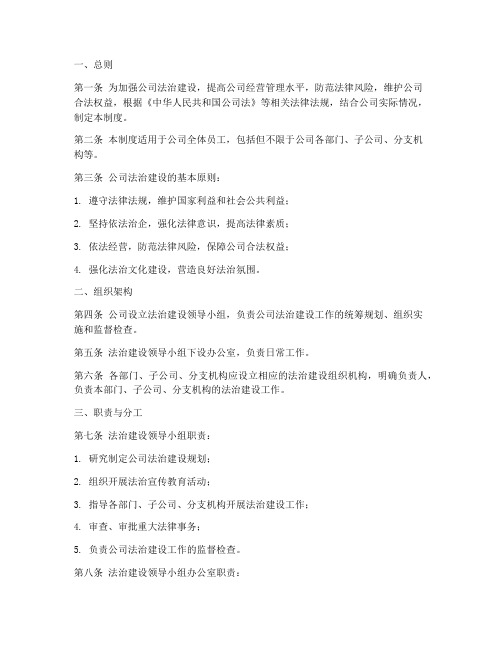 一、总则

第一条 为加强公司法治建设，提高公司经营管理水平，防范法律风险，维护公司合法权益，根据《中华人民共和国公司法》等相关法律法规，结合公司实际情况，制定本制度。

第二条 本制度适用于公司全体员工，包括但不限于公司各部门、子公司、分支机构等。

第三条 公司法治建设的基本原则：

1. 遵守法律法规，维护国家利益和社会公共利益；

2. 坚持依法治企，强化法律意识，提高法律素质；

3. 依法经营，防范法律风险，保障公司合法权益；

4. 强化法治文化建设，营造良好法治氛围。

二、组织架构

第四条 公司设立法治建设领导小组，负责公司法治建设工作的统筹规划、组织实施和监督检查。

第五条 法治建设领导小组下设办公室，负责日常工作。

第六条 各部门、子公司、分支机构应设立相应的法治建设组织机构，明确负责人，负责本部门、子公司、分支机构的法治建设工作。

三、职责与分工

第七条 法治建设领导小组职责：

1. 研究制定公司法治建设规划；

2. 组织开展法治宣传教育活动；

3. 指导各部门、子公司、分支机构开展法治建设工作；

4. 审查、审批重大法律事务；

5. 负责公司法治建设工作的监督检查。

第八条 法治建设领导小组办公室职责：